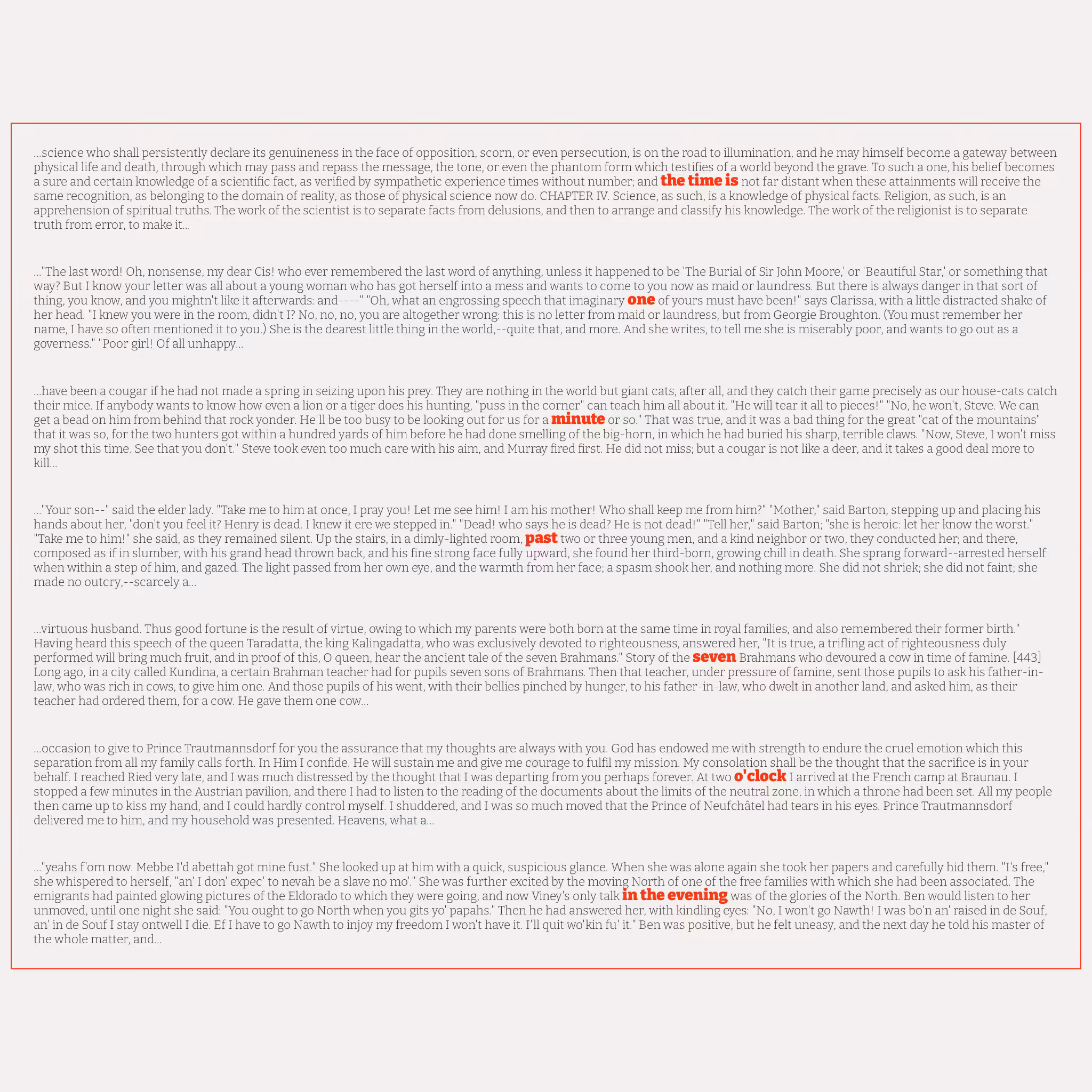 ...science who shall persistently declare its genuineness in the face of opposition, scorn, or even persecution, is on the road to illumination, and he may himself become a gateway between physical life and death, through which may pass and repass the message, the tone, or even the phantom form which testifies of a world beyond the grave. To such a one, his belief becomes a sure and certain knowledge of a scientific fact, as verified by sympathetic experience times without number; and the time is not far distant when these attainments will receive the same recognition, as belonging to the domain of reality, as those of physical science now do. CHAPTER IV. Science, as such, is a knowledge of physical facts. Religion, as such, is an apprehension of spiritual truths. The work of the scientist is to separate facts from delusions, and then to arrange and classify his knowledge. The work of the religionist is to separate truth from error, to make it...

..."The last word! Oh, nonsense, my dear Cis! who ever remembered the last word of anything, unless it happened to be 'The Burial of Sir John Moore,' or 'Beautiful Star,' or something that way? But I know your letter was all about a young woman who has got herself into a mess and wants to come to you now as maid or laundress. But there is always danger in that sort of thing, you know, and you mightn't like it afterwards: and----" "Oh, what an engrossing speech that imaginary one of yours must have been!" says Clarissa, with a little distracted shake of her head. "I knew you were in the room, didn't I? No, no, no, you are altogether wrong: this is no letter from maid or laundress, but from Georgie Broughton. (You must remember her name, I have so often mentioned it to you.) She is the dearest little thing in the world,--quite that, and more. And she writes, to tell me she is miserably poor, and wants to go out as a governess." "Poor girl! Of all unhappy...

...have been a cougar if he had not made a spring in seizing upon his prey. They are nothing in the world but giant cats, after all, and they catch their game precisely as our house-cats catch their mice. If anybody wants to know how even a lion or a tiger does his hunting, "puss in the corner" can teach him all about it. "He will tear it all to pieces!" "No, he won't, Steve. We can get a bead on him from behind that rock yonder. He'll be too busy to be looking out for us for a minute or so." That was true, and it was a bad thing for the great "cat of the mountains" that it was so, for the two hunters got within a hundred yards of him before he had done smelling of the big-horn, in which he had buried his sharp, terrible claws. "Now, Steve, I won't miss my shot this time. See that you don't." Steve took even too much care with his aim, and Murray fired first. He did not miss; but a cougar is not like a deer, and it takes a good deal more to kill...

..."Your son--" said the elder lady. "Take me to him at once, I pray you! Let me see him! I am his mother! Who shall keep me from him?" "Mother," said Barton, stepping up and placing his hands about her, "don't you feel it? Henry is dead. I knew it ere we stepped in." "Dead! who says he is dead? He is not dead!" "Tell her," said Barton; "she is heroic: let her know the worst." "Take me to him!" she said, as they remained silent. Up the stairs, in a dimly-lighted room, past two or three young men, and a kind neighbor or two, they conducted her; and there, composed as if in slumber, with his grand head thrown back, and his fine strong face fully upward, she found her third-born, growing chill in death. She sprang forward--arrested herself when within a step of him, and gazed. The light passed from her own eye, and the warmth from her face; a spasm shook her, and nothing more. She did not shriek; she did not faint; she made no outcry,--scarcely a...

...virtuous husband. Thus good fortune is the result of virtue, owing to which my parents were both born at the same time in royal families, and also remembered their former birth." Having heard this speech of the queen Taradatta, the king Kalingadatta, who was exclusively devoted to righteousness, answered her, "It is true, a trifling act of righteousness duly performed will bring much fruit, and in proof of this, O queen, hear the ancient tale of the seven Brahmans." Story of the seven Brahmans who devoured a cow in time of famine. [443] Long ago, in a city called Kundina, a certain Brahman teacher had for pupils seven sons of Brahmans. Then that teacher, under pressure of famine, sent those pupils to ask his father-in-law, who was rich in cows, to give him one. And those pupils of his went, with their bellies pinched by hunger, to his father-in-law, who dwelt in another land, and asked him, as their teacher had ordered them, for a cow. He gave them one cow...

...occasion to give to Prince Trautmannsdorf for you the assurance that my thoughts are always with you. God has endowed me with strength to endure the cruel emotion which this separation from all my family calls forth. In Him I confide. He will sustain me and give me courage to fulfil my mission. My consolation shall be the thought that the sacrifice is in your behalf. I reached Ried very late, and I was much distressed by the thought that I was departing from you perhaps forever. At two o'clock I arrived at the French camp at Braunau. I stopped a few minutes in the Austrian pavilion, and there I had to listen to the reading of the documents about the limits of the neutral zone, in which a throne had been set. All my people then came up to kiss my hand, and I could hardly control myself. I shuddered, and I was so much moved that the Prince of Neufchâtel had tears in his eyes. Prince Trautmannsdorf delivered me to him, and my household was presented. Heavens, what a...

..."yeahs f'om now. Mebbe I'd abettah got mine fust." She looked up at him with a quick, suspicious glance. When she was alone again she took her papers and carefully hid them. "I's free," she whispered to herself, "an' I don' expec' to nevah be a slave no mo'." She was further excited by the moving North of one of the free families with which she had been associated. The emigrants had painted glowing pictures of the Eldorado to which they were going, and now Viney's only talk in the evening was of the glories of the North. Ben would listen to her unmoved, until one night she said: "You ought to go North when you gits yo' papahs." Then he had answered her, with kindling eyes: "No, I won't go Nawth! I was bo'n an' raised in de Souf, an' in de Souf I stay ontwell I die. Ef I have to go Nawth to injoy my freedom I won't have it. I'll quit wo'kin fu' it." Ben was positive, but he felt uneasy, and the next day he told his master of the whole matter, and...